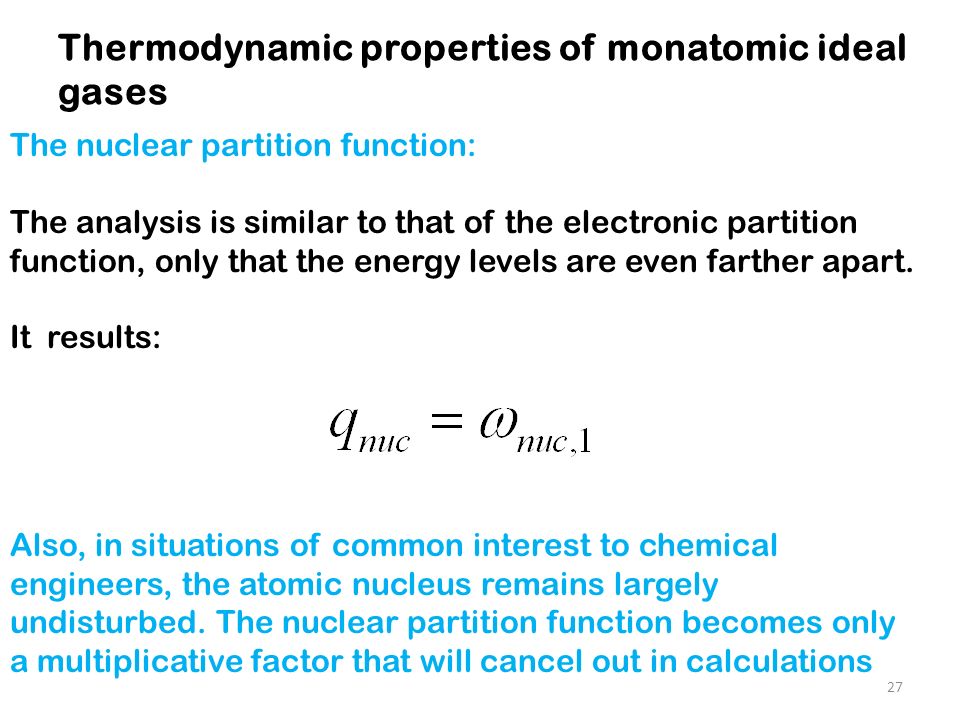 Thermodynamic properties of monatomic ideal gases

The nuclear partition function:

The analysis is similar to that of the electronic partition function, only that the energy levels are even farther apart.

It results:

$q_{nuc} = \omega_{nuc,1}$

Also, in situations of common interest to chemical engineers, the atomic nucleus remains largely undisturbed. The nuclear partition function becomes only a multiplicative factor that will cancel out in calculations

27